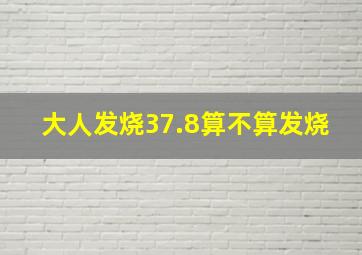 大人发烧37.8算不算发烧